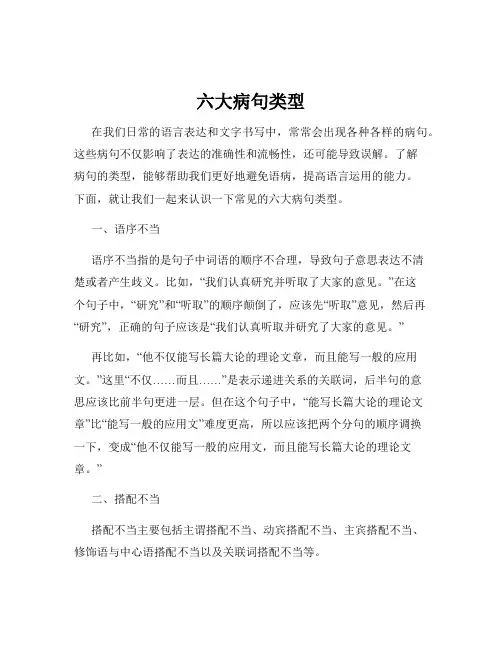 六大病句类型

在我们日常的语言表达和文字书写中，常常会出现各种各样的病句。这些病句不仅影响了表达的准确性和流畅性，还可能导致误解。了解病句的类型，能够帮助我们更好地避免语病，提高语言运用的能力。下面，就让我们一起来认识一下常见的六大病句类型。

一、语序不当

语序不当指的是句子中词语的顺序不合理，导致句子意思表达不清楚或者产生歧义。比如，“我们认真研究并听取了大家的意见。”在这个句子中，“研究”和“听取”的顺序颠倒了，应该先“听取”意见，然后再“研究”，正确的句子应该是“我们认真听取并研究了大家的意见。”

再比如，“他不仅能写长篇大论的理论文章，而且能写一般的应用文。”这里“不仅……而且……”是表示递进关系的关联词，后半句的意思应该比前半句更进一层。但在这个句子中，“能写长篇大论的理论文章”比“能写一般的应用文”难度更高，所以应该把两个分句的顺序调换一下，变成“他不仅能写一般的应用文，而且能写长篇大论的理论文章。”

二、搭配不当

搭配不当主要包括主谓搭配不当、动宾搭配不当、主宾搭配不当、修饰语与中心语搭配不当以及关联词搭配不当等。